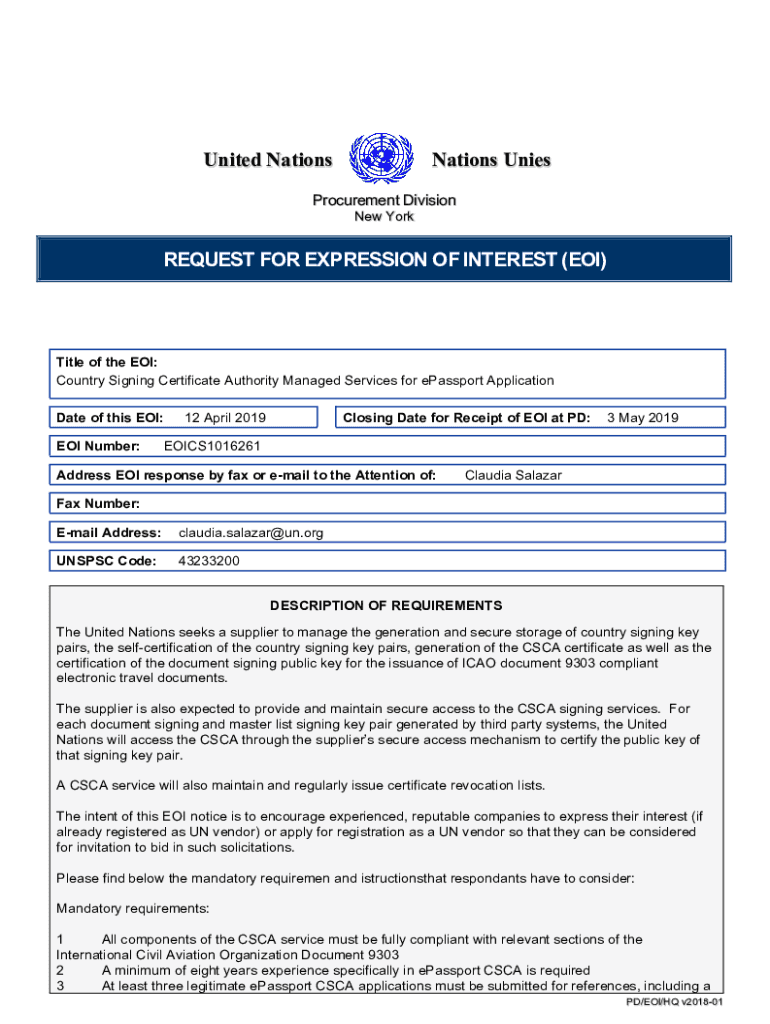 United Nations Nations Unies

Procurement Division
New York

REQUEST FOR EXPRESSION OF INTEREST (EOI)

Title of the EOI:
Country Signing Certificate Authority Managed Services for ePassport Application

Date of this EOI: 12 April 2019

Closing Date for Receipt of EOI at PD: 3 May 2019

EOI Number: EOICS1016261

Address EOI response by fax or e-mail to the Attention of: Claudia Salazar

Fax Number:

E-mail Address: claudia.salazar@un.org

UNSPSC Code: 43233200

DESCRIPTION OF REQUIREMENTS

The United Nations seeks a supplier to manage the generation and secure storage of country signing key pairs, the self-certification of the country signing key pairs, generation of the CSCA certificate as well as the certification of the document signing public key for the issuance of ICAO document 9303 compliant electronic travel documents.

The supplier is also expected to provide and maintain secure access to the CSCA signing services. For each document signing and master list signing key pair generated by third party systems, the United Nations will access the CSCA through the supplier's secure access mechanism to certify the public key of that signing key pair.

A CSCA service will also maintain and regularly issue certificate revocation lists.

The intent of this EOI notice is to encourage experienced, reputable companies to express their interest (if already registered as UN vendor) or apply for registration as a UN vendor so that they can be considered for invitation to bid in such solicitations.

Please find below the mandatory requiremen and istructionsthat respondants have to consider:

Mandatory requirements:

1 All components of the CSCA service must be fully compliant with relevant sections of the International Civil Aviation Organization Document 9303
2 A minimum of eight years experience specifically in ePassport CSCA is required
3 At least three legitimate ePassport CSCA applications must be submitted for references, including a

PD/EOI/HQ v2018-01